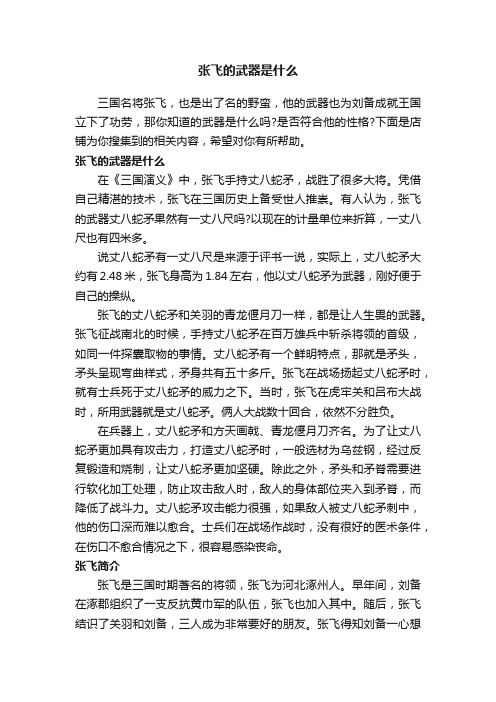 张飞的武器是什么

三国名将张飞，也是出了名的野蛮，他的武器也为刘备成就王国立下了功劳，那你知道的武器是什么吗?是否符合他的性格?下面是店铺为你搜集到的相关内容，希望对你有所帮助。

张飞的武器是什么

在《三国演义》中，张飞手持丈八蛇矛，战胜了很多大将。凭借自己精湛的技术，张飞在三国历史上备受世人推崇。有人认为，张飞的武器丈八蛇矛果然有一丈八尺吗?以现在的计量单位来折算，一丈八尺也有四米多。

说丈八蛇矛有一丈八尺是来源于评书一说，实际上，丈八蛇矛大约有 2.48 米，张飞身高为 1.84 左右，他以丈八蛇矛为武器，刚好便于自己的操纵。

张飞的丈八蛇矛和关羽的青龙偃月刀一样，都是让人生畏的武器。张飞征战南北的时候，手持丈八蛇矛在百万雄兵中斩杀将领的首级，如同一件探囊取物的事情。丈八蛇矛有一个鲜明特点，那就是矛头，矛头呈现弯曲样式，矛身共有五十多斤。张飞在战场扬起丈八蛇矛时，就有士兵死于丈八蛇矛的威力之下。当时，张飞在虎牢关和吕布大战时，所用武器就是丈八蛇矛。俩人大战数十回合，依然不分胜负。

在兵器上，丈八蛇矛和方天画戟、青龙偃月刀齐名。为了让丈八蛇矛更加具有攻击力，打造丈八蛇矛时，一般选材为乌兹钢，经过反复锻造和烧制，让丈八蛇矛更加坚硬。除此之外，矛头和矛脊需要进行软化加工处理，防止攻击敌人时，敌人的身体部位夹入到矛脊，而降低了战斗力。丈八蛇矛攻击能力很强，如果敌人被丈八蛇矛刺中，他的伤口深而难以愈合。士兵们在战场作战时，没有很好的医术条件，在伤口不愈合情况之下，很容易感染丧命。

张飞简介

张飞是三国时期著名的将领，张飞为河北涿州人。早年间，刘备在涿郡组织了一支反抗黄巾军的队伍，张飞也加入其中。随后，张飞结识了关羽和刘备，三人成为非常要好的朋友。张飞得知刘备一心想